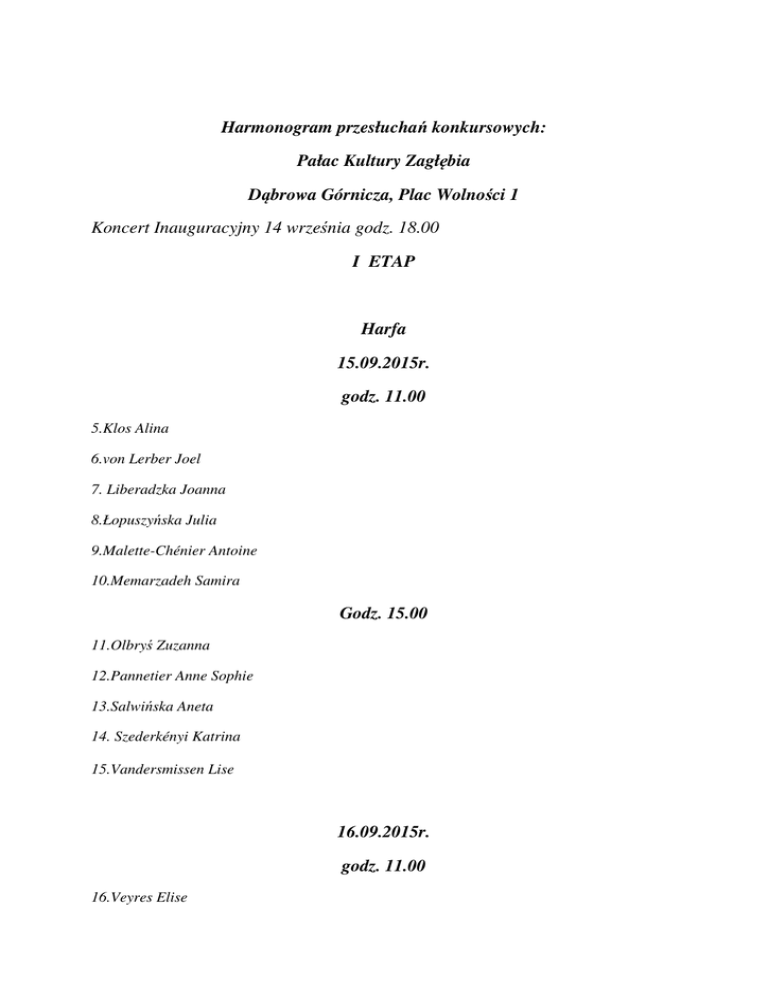 Harmonogram przesłuchań konkursowych:

Pałac Kultury Zagłębia

Dąbrowa Górnicza, Plac Wolności 1

Koncert Inauguracyjny 14 września godz. 18.00

I ETAP

Harfa

15.09.2015r.

godz. 11.00

5.Klos Alina

6.von Lerber Joel

7. Liberadzka Joanna

8.Łopuszyńska Julia

9.Malette-Chénier Antoine

10.Memarzadeh Samira

Godz. 15.00

11.Olbryś Zuzanna

12.Pannetier Anne Sophie

13.Salwińska Aneta

14. Szederkényi Katrina

15.Vandersmissen Lise

16.09.2015r.

godz. 11.00

16.Veyres Elise